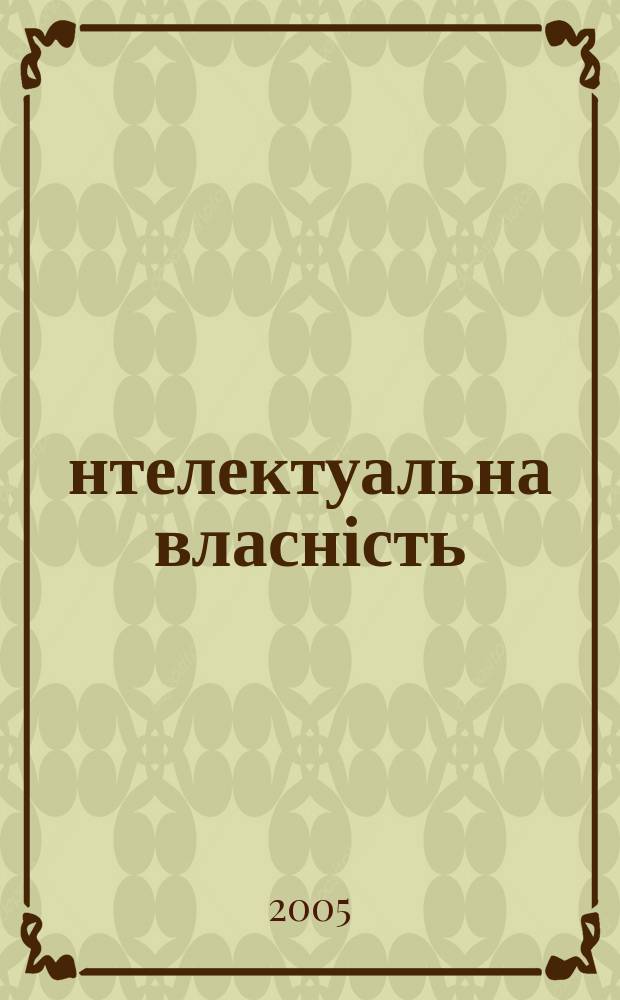 нтелектуальна власність

2005